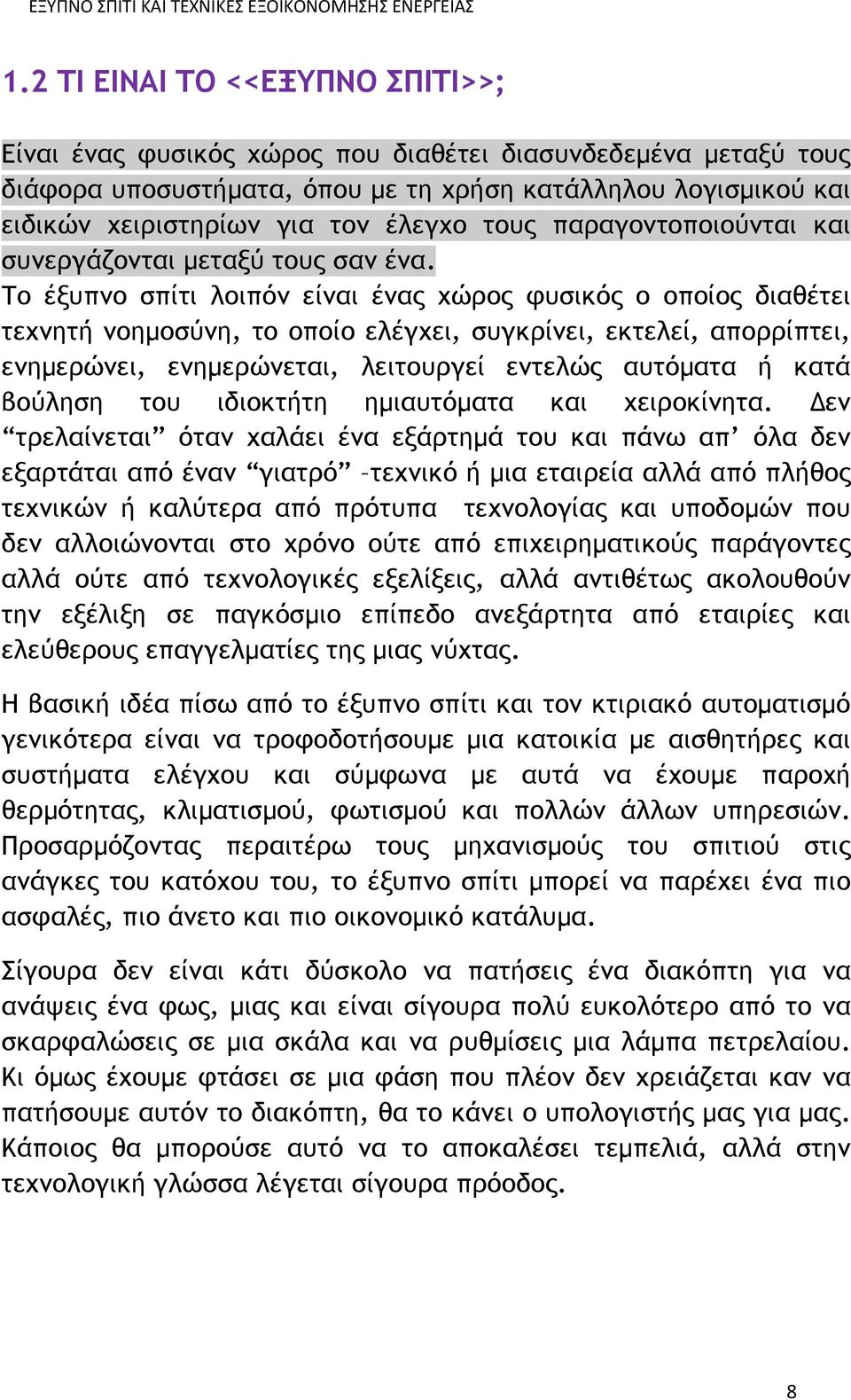 ΕΞΥΠΝΟ ΣΠΙΤΙ ΚΑΙ ΤΕΧΝΙΚΕΣ ΕΞΟΙΚΟΝΟΜΗΣΗΣ ΕΝΕΡΓΕΙΑΣ

1.2 ΤΙ ΕΙΝΑΙ ΤΟ <<ΕΞΥΠΝΟ ΣΠΙΤΙ>>;

Είναι ένας φυσικός χώρος που διαθέτει διασυνδεδεμένα μεταξύ τους διάφορα υποσυστήματα, όπου με τη χρήση κατάλληλου λογισμικού και ειδικών χειριστηρίων για τον έλεγχο τους παραγοντοποιούνται και συνεργάζονται μεταξύ τους σαν ένα. Το έξυπνο σπίτι λοιπόν είναι ένας χώρος φυσικός ο οποίος διαθέτει τεχνητή νοημοσύνη, το οποίο ελέγχει, συγκρίνει, εκτελεί, απορρίπτει, ενημερώνει, ενημερώνεται, λειτουργεί εντελώς αυτόματα ή κατά βούληση του ιδιοκτήτη ημιαυτόματα και χειροκίνητα. Δεν “τρελαίνεται” όταν χαλάει ένα εξάρτημά του και πάνω απ’ όλα δεν εξαρτάται από έναν “γιατρό” –τεχνικό ή μια εταιρεία αλλά από πλήθος τεχνικών ή καλύτερα από πρότυπα τεχνολογίας και υποδομών που δεν αλλοιώνονται στο χρόνο ούτε από επιχειρηματικούς παράγοντες αλλά ούτε από τεχνολογικές εξελίξεις, αλλά αντιθέτως ακολουθούν την εξέλιξη σε παγκόσμιο επίπεδο ανεξάρτητα από εταιρίες και ελεύθερους επαγγελματίες της μιας νύχτας.

Η βασική ιδέα πίσω από το έξυπνο σπίτι και τον κτιριακό αυτοματισμό γενικότερα είναι να τροφοδοτήσουμε μια κατοικία με αισθητήρες και συστήματα ελέγχου και σύμφωνα με αυτά να έχουμε παροχή θερμότητας, κλιματισμού, φωτισμού και πολλών άλλων υπηρεσιών. Προσαρμόζοντας περαιτέρω τους μηχανισμούς του σπιτιού στις ανάγκες του κατόχου του, το έξυπνο σπίτι μπορεί να παρέχει ένα πιο ασφαλές, πιο άνετο και πιο οικονομικό κατάλυμα.

Σίγουρα δεν είναι κάτι δύσκολο να πατήσεις ένα διακόπτη για να ανάψεις ένα φως, μιας και είναι σίγουρα πολύ ευκολότερο από το να σκαρφαλώσεις σε μια σκάλα και να ρυθμίσεις μια λάμπα πετρελαίου. Κι όμως έχουμε φτάσει σε μια φάση που πλέον δεν χρειάζεται καν να πατήσουμε αυτόν το διακόπτη, θα το κάνει ο υπολογιστής μας για μας. Κάποιος θα μπορούσε αυτό να το αποκαλέσει τεμπελιά, αλλά στην τεχνολογική γλώσσα λέγεται σίγουρα πρόοδος.

8